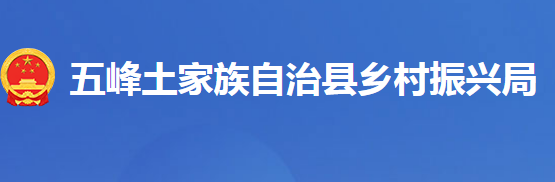 五峰土家族自治县乡村振兴局